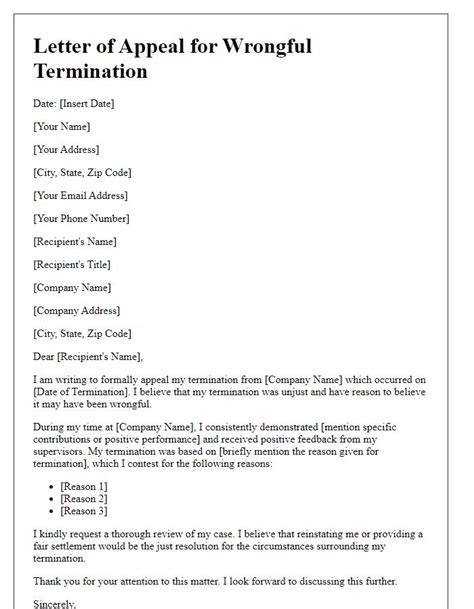 Letter of Appeal for Wrongful Termination

Date: [Insert Date]

[Your Name]

[Your Address]

[City, State, Zip Code]

[Your Email Address]

[Your Phone Number]

[Recipient's Name]

[Recipient's Title]

[Company Name]

[Company Address]

[City, State, Zip Code]

Dear [Recipient's Name],

I am writing to formally appeal my termination from [Company Name] which occurred on [Date of Termination]. I believe that my termination was unjust and have reason to believe it may have been wrongful.

During my time at [Company Name], I consistently demonstrated [mention specific contributions or positive performance] and received positive feedback from my supervisors. My termination was based on [briefly mention the reason given for termination], which I contest for the following reasons:

- [Reason 1]
- [Reason 2]
- [Reason 3]

I kindly request a thorough review of my case. I believe that reinstating me or providing a fair settlement would be the just resolution for the circumstances surrounding my termination.

Thank you for your attention to this matter. I look forward to discussing this further.

Sincerely,